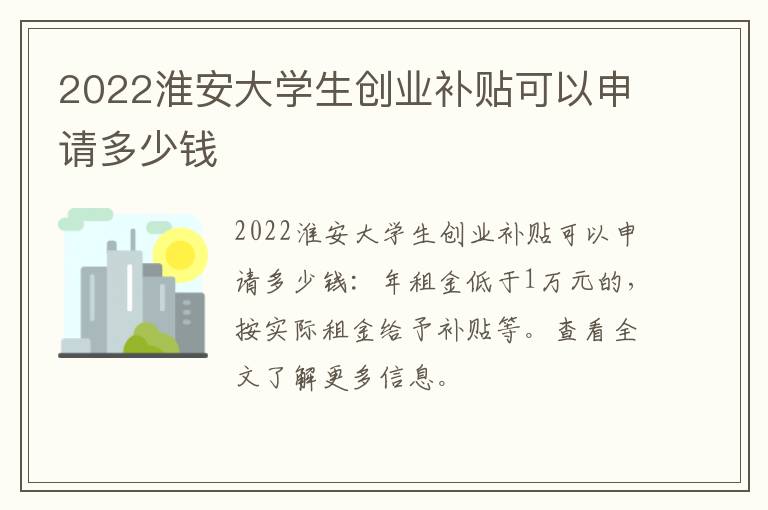 2022淮安大学生创业补贴可以申请多少钱

2022淮安大学生创业补贴可以申请多少钱：年租金低于1万元的，按实际租金给予补贴等。查看全文了解更多信息。